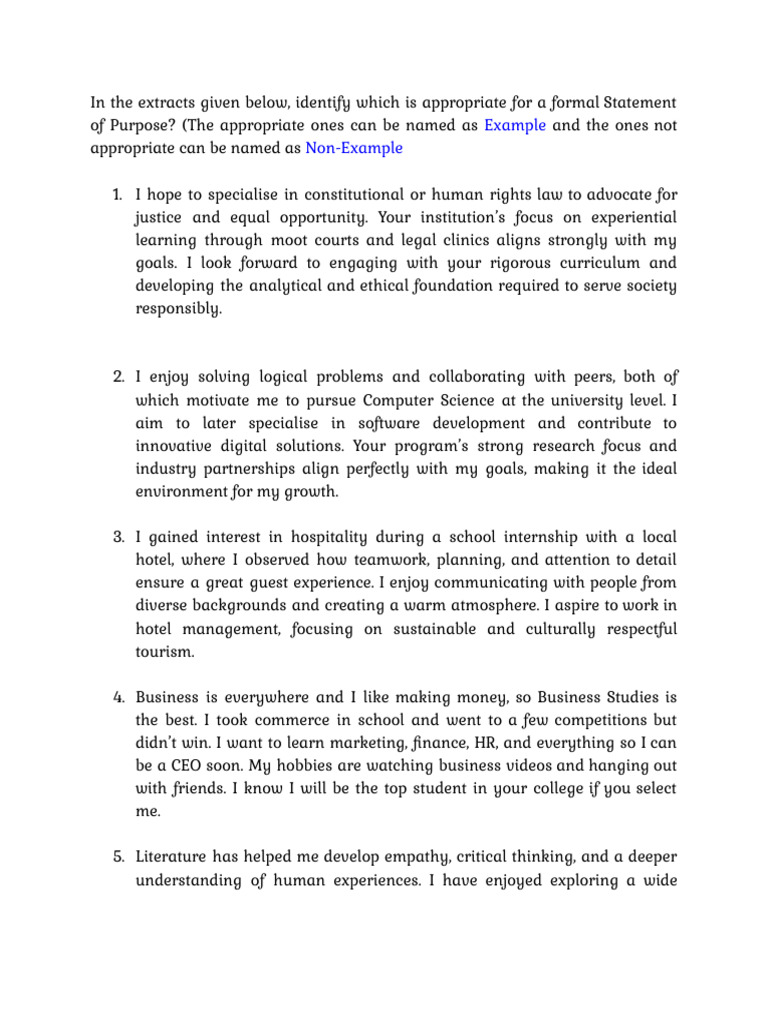 In the extracts given below, identify which is appropriate for a formal Statement of Purpose? (The appropriate ones can be named as Example and the ones not appropriate can be named as Non-Example

1. I hope to specialise in constitutional or human rights law to advocate for justice and equal opportunity. Your institution's focus on experiential learning through moot courts and legal clinics aligns strongly with my goals. I look forward to engaging with your rigorous curriculum and developing the analytical and ethical foundation required to serve society responsibly.

2. I enjoy solving logical problems and collaborating with peers, both of which motivate me to pursue Computer Science at the university level. I aim to later specialise in software development and contribute to innovative digital solutions. Your program's strong research focus and industry partnerships align perfectly with my goals, making it the ideal environment for my growth.

3. I gained interest in hospitality during a school internship with a local hotel, where I observed how teamwork, planning, and attention to detail ensure a great guest experience. I enjoy communicating with people from diverse backgrounds and creating a warm atmosphere. I aspire to work in hotel management, focusing on sustainable and culturally respectful tourism.

4. Business is everywhere and I like making money, so Business Studies is the best. I took commerce in school and went to a few competitions but didn't win. I want to learn marketing, finance, HR, and everything so I can be a CEO soon. My hobbies are watching business videos and hanging out with friends. I know I will be the top student in your college if you select me.

5. Literature has helped me develop empathy, critical thinking, and a deeper understanding of human experiences. I have enjoyed exploring a wide